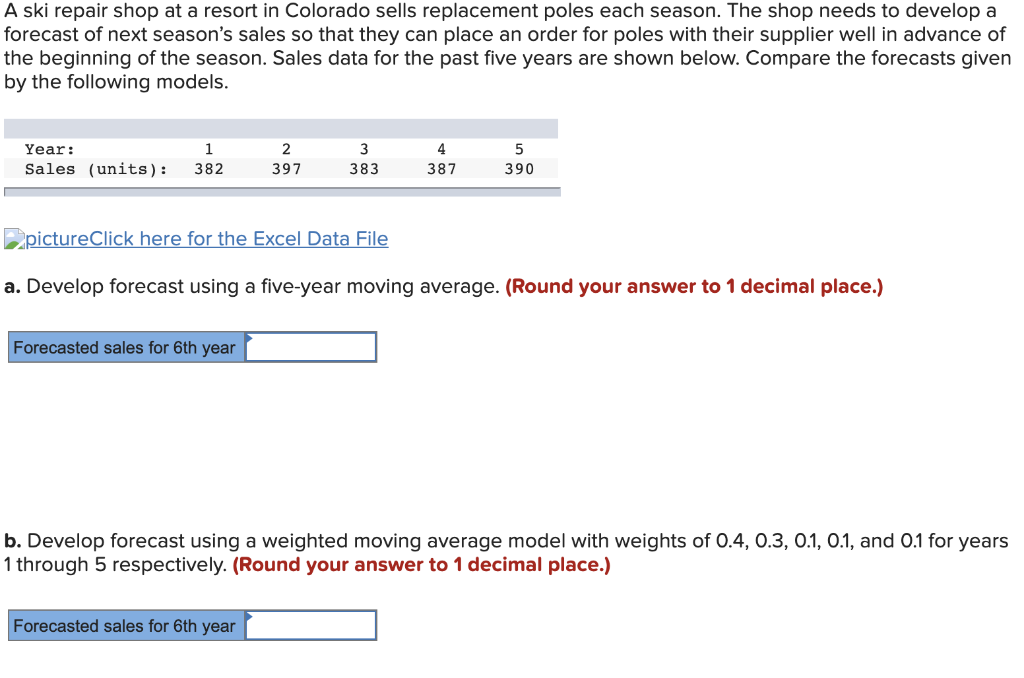 A ski repair shop at a resort in Colorado sells replacement poles each season. The shop needs to develop a forecast of next season's sales so that they can place an order for poles with their supplier well in advance of the beginning of the season. Sales data for the past five years are shown below. Compare the forecasts given by the following models.

| Year: | 1 | 2 | 3 | 4 | 5 |
|---|---|---|---|---|---|
| Sales (units): | 382 | 397 | 383 | 387 | 390 |

pictureClick here for the Excel Data File

a. Develop forecast using a five-year moving average. (Round your answer to 1 decimal place.)

| Forecasted sales for 6th year | |
|---|---|

b. Develop forecast using a weighted moving average model with weights of 0.4, 0.3, 0.1, 0.1, and 0.1 for years 1 through 5 respectively. (Round your answer to 1 decimal place.)

| Forecasted sales for 6th year | |
|---|---|